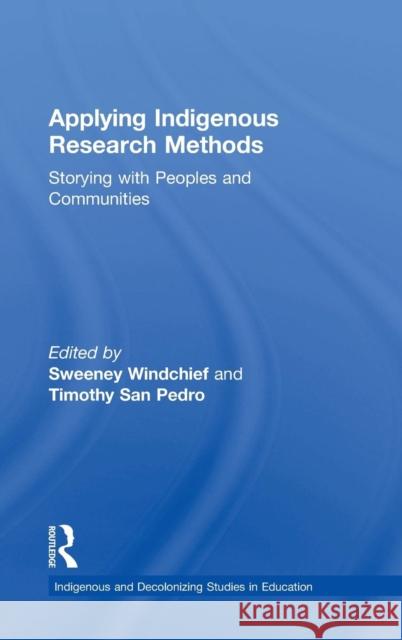 Applying Indigenous Research Methods

Storying with Peoples and Communities

Edited by
Sweeney Windchief and
Timothy San Pedro

ROUTLEDGE

Indigenous and Decolonizing Studies in Education